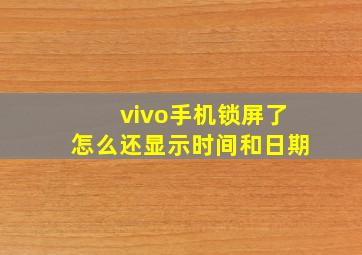 vivo手机锁屏了
怎么还显示时间和日期